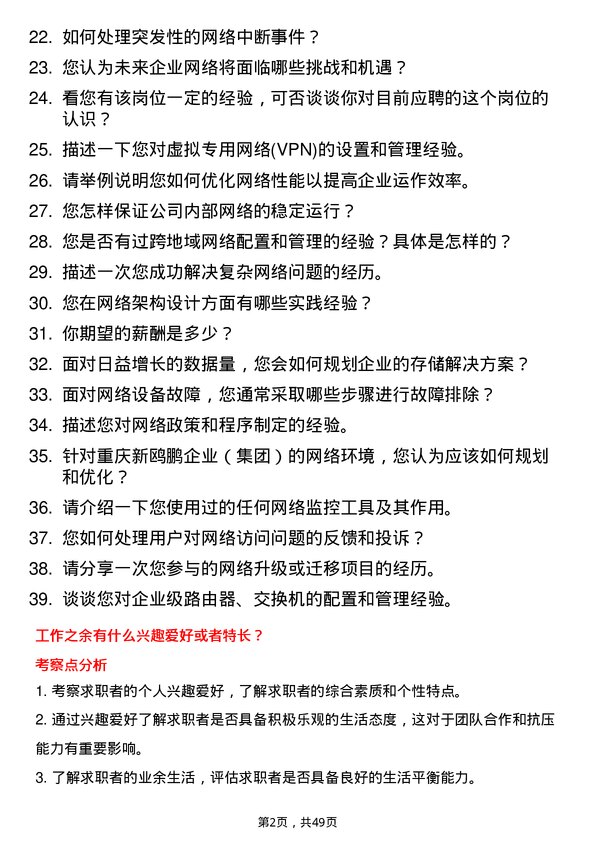 22. 如何处理突发性的网络中断事件？

23. 您认为未来企业网络将面临哪些挑战和机遇？

24. 看您有该岗位一定的经验，可否谈谈你对目前应聘的这个岗位的认识？

25. 描述一下您对虚拟专用网络(VPN)的设置和管理经验。

26. 请举例说明您如何优化网络性能以提高企业运作效率。

27. 您怎样保证公司内部网络的稳定运行？

28. 您是否有过跨地域网络配置和管理的经验？具体是怎样的？

29. 描述一次您成功解决复杂网络问题的经历。

30. 您在网络架构设计方面有哪些实践经验？

31. 你期望的薪酬是多少？

32. 面对日益增长的数据量，您会如何规划企业的存储解决方案？

33. 面对网络设备故障，您通常采取哪些步骤进行故障排除？

34. 描述您对网络政策和程序制定的经验。

35. 针对重庆新鸥鹏企业（集团）的网络环境，您认为应该如何规划和优化？

36. 请介绍一下您使用过的任何网络监控工具及其作用。

37. 您如何处理用户对网络访问问题的反馈和投诉？

38. 请分享一次您参与的网络升级或迁移项目的经历。

39. 谈谈您对企业级路由器、交换机的配置和管理经验。

工作之余有什么兴趣爱好或者特长？

考察点分析

1. 考察求职者的个人兴趣爱好，了解求职者的综合素质和个性特点。

2. 通过兴趣爱好了解求职者是否具备积极乐观的生活态度，这对于团队合作和抗压能力有重要影响。

3. 了解求职者的业余生活，评估求职者是否具备良好的生活平衡能力。

第2页，共49页